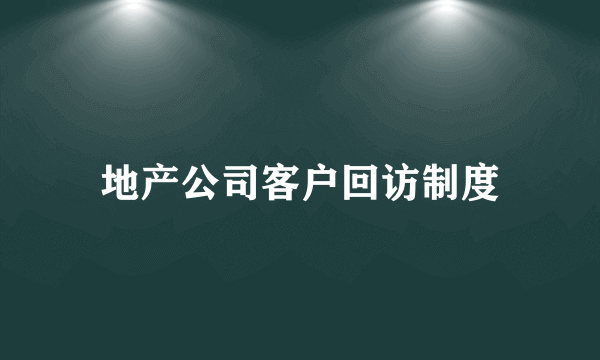 地产公司客户回访制度